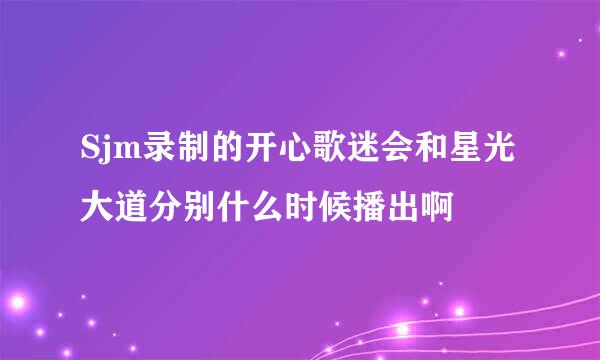 Sjm录制的开心歌迷会和星光大道分别什么时候播出啊